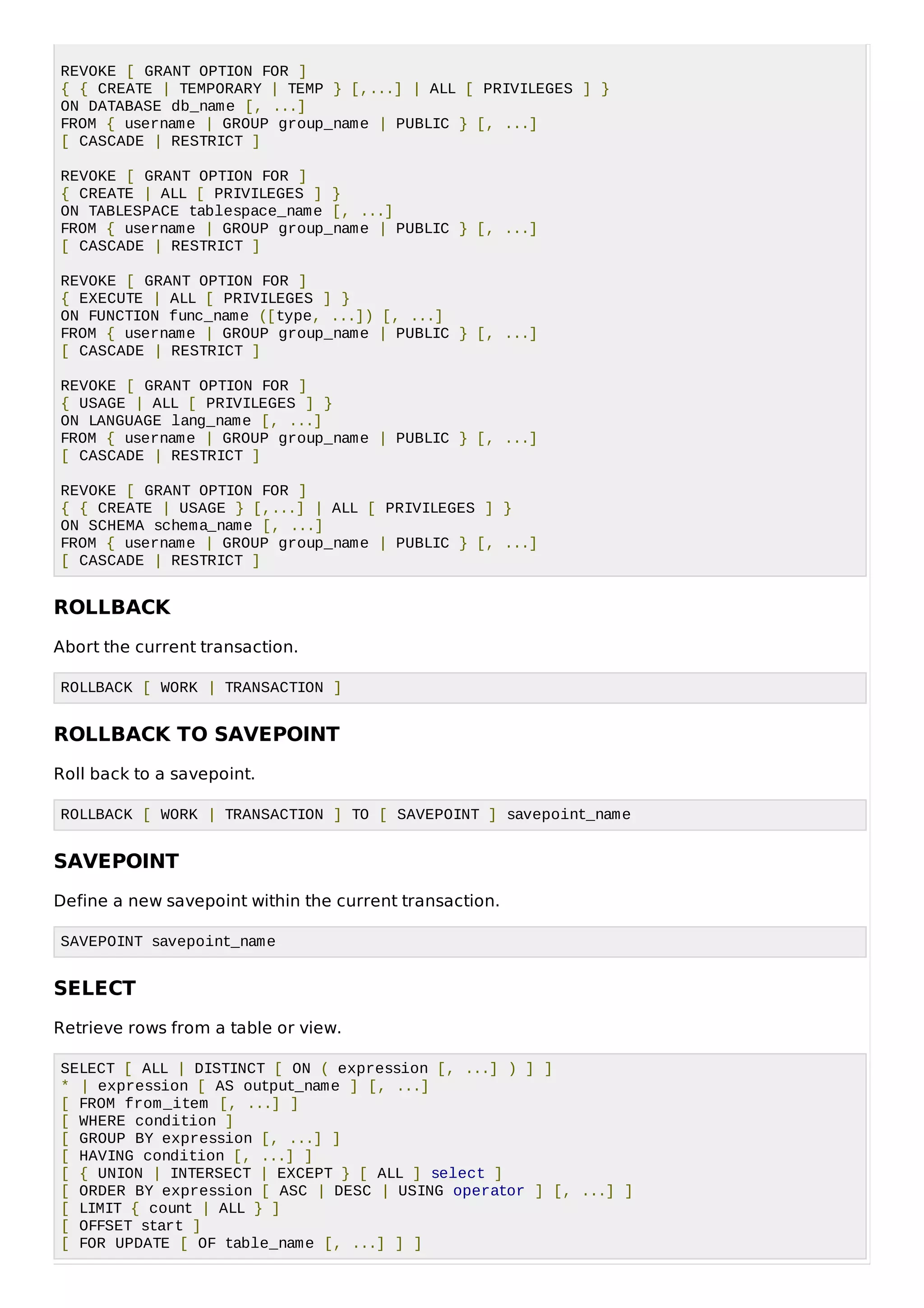 REVOKE [ GRANT OPTION FOR ]
{ { CREATE | TEMPORARY | TEMP } [,...] | ALL [ PRIVILEGES ] }
ON DATABASE db_name [, ...]
FROM { username | GROUP group_name | PUBLIC } [, ...]
[ CASCADE | RESTRICT ]

REVOKE [ GRANT OPTION FOR ]
{ CREATE | ALL [ PRIVILEGES ] }
ON TABLESPACE tablespace_name [, ...]
FROM { username | GROUP group_name | PUBLIC } [, ...]
[ CASCADE | RESTRICT ]

REVOKE [ GRANT OPTION FOR ]
{ EXECUTE | ALL [ PRIVILEGES ] }
ON FUNCTION func_name ([type, ...]) [, ...]
FROM { username | GROUP group_name | PUBLIC } [, ...]
[ CASCADE | RESTRICT ]

REVOKE [ GRANT OPTION FOR ]
{ USAGE | ALL [ PRIVILEGES ] }
ON LANGUAGE lang_name [, ...]
FROM { username | GROUP group_name | PUBLIC } [, ...]
[ CASCADE | RESTRICT ]

REVOKE [ GRANT OPTION FOR ]
{ { CREATE | USAGE } [,...] | ALL [ PRIVILEGES ] }
ON SCHEMA schema_name [, ...]
FROM { username | GROUP group_name | PUBLIC } [, ...]
[ CASCADE | RESTRICT ]

ROLLBACK

Abort the current transaction.

ROLLBACK [ WORK | TRANSACTION ]

ROLLBACK TO SAVEPOINT

Roll back to a savepoint.

ROLLBACK [ WORK | TRANSACTION ] TO [ SAVEPOINT ] savepoint_name

SAVEPOINT

Define a new savepoint within the current transaction.

SAVEPOINT savepoint_name

SELECT

Retrieve rows from a table or view.

SELECT [ ALL | DISTINCT [ ON ( expression [, ...] ) ] ]
* | expression [ AS output_name ] [, ...]
[ FROM from_item [, ...] ]
[ WHERE condition ]
[ GROUP BY expression [, ...] ]
[ HAVING condition [, ...] ]
[ { UNION | INTERSECT | EXCEPT } [ ALL ] select ]
[ ORDER BY expression [ ASC | DESC | USING operator ] [, ...] ]
[ LIMIT { count | ALL } ]
[ OFFSET start ]
[ FOR UPDATE [ OF table_name [, ...] ] ]